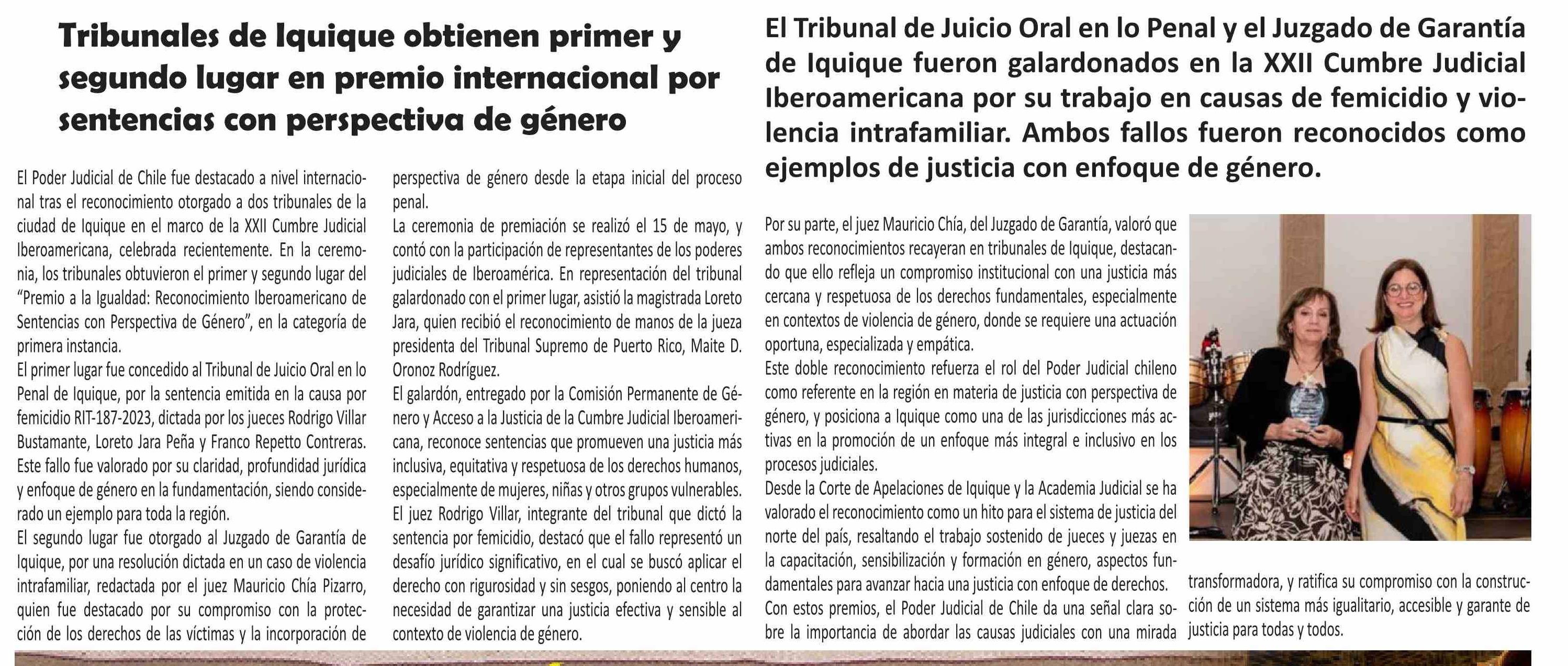 Tribunales de Iquique obtienen primer y segundo lugar en premio internacional por sentencias con perspectiva de género

El Tribunal de Juicio Oral en lo Penal y el Juzgado de Garantía de Iquique fueron galardonados en la XXII Cumbre Judicial Iberoamericana por su trabajo en causas de femicidio y violencia intrafamiliar. Ambos fallos fueron reconocidos como ejemplos de justicia con enfoque de género.

El Poder Judicial de Chile fue destacado a nivel internacional tras el reconocimiento otorgado a dos tribunales de la ciudad de Iquique en el marco de la XXII Cumbre Judicial Iberoamericana, celebrada recientemente. En la ceremonia, los tribunales obtuvieron el primer y segundo lugar del "Premio a la Igualdad: Reconocimiento Iberoamericano de Sentencias con Perspectiva de Género", en la categoría de primera instancia.
El primer lugar fue concedido al Tribunal de Juicio Oral en lo Penal de Iquique, por la sentencia emitida en la causa por femicidio RIT-187-2023, dictada por los jueces Rodrigo Villar Bustamante, Loreto Jara Peña y Franco Repetto Contreras. Este fallo fue valorado por su claridad, profundidad jurídica y enfoque de género en la fundamentación, siendo considerado un ejemplo para toda la región.
El segundo lugar fue otorgado al Juzgado de Garantía de Iquique, por una resolución dictada en un caso de violencia intrafamiliar, redactada por el juez Mauricio Chía Pizarro, quien fue destacado por su compromiso con la protección de los derechos de las víctimas y la incorporación de perspectiva de género desde la etapa inicial del proceso penal.
La ceremonia de premiación se realizó el 15 de mayo, y contó con la participación de representantes de los poderes judiciales de Iberoamérica. En representación del tribunal galardonado con el primer lugar, asistió la magistrada Loreto Jara, quien recibió el reconocimiento de manos de la jueza presidenta del Tribunal Supremo de Puerto Rico, Maite D. Oronoz Rodríguez.
El galardón, entregado por la Comisión Permanente de Género y Acceso a la Justicia de la Cumbre Judicial Iberoamericana, reconoce sentencias que promueven una justicia más inclusiva, equitativa y respetuosa de los derechos humanos, especialmente de mujeres, niñas y otros grupos vulnerables.
El juez Rodrigo Villar, integrante del tribunal que dictó la sentencia por femicidio, destacó que el fallo representó un desafío jurídico significativo, en el cual se buscó aplicar el derecho con rigurosidad y sin sesgos, poniendo al centro la necesidad de garantizar una justicia efectiva y sensible al contexto de violencia de género.

Por su parte, el juez Mauricio Chía, del Juzgado de Garantía, valoró que ambos reconocimientos recayeran en tribunales de Iquique, destacando que ello refleja un compromiso institucional con una justicia más cercana y respetuosa de los derechos fundamentales, especialmente en contextos de violencia de género, donde se requiere una actuación oportuna, especializada y empática.
Este doble reconocimiento refuerza el rol del Poder Judicial chileno como referente en la región en materia de justicia con perspectiva de género, y posiciona a Iquique como una de las jurisdicciones más activas en la promoción de un enfoque más integral e inclusivo en los procesos judiciales.
Desde la Corte de Apelaciones de Iquique y la Academia Judicial se ha valorado el reconocimiento como un hito para el sistema de justicia del norte del país, resaltando el trabajo sostenido de jueces y juezas en la capacitación, sensibilización y formación en género, aspectos fundamentales para avanzar hacia una justicia con enfoque de derechos.
Con estos premios, el Poder Judicial de Chile da una señal clara sobre la importancia de abordar las causas judiciales con una mirada transformadora, y ratifica su compromiso con la construcción de un sistema más igualitario, accesible y garante de justicia para todas y todos.